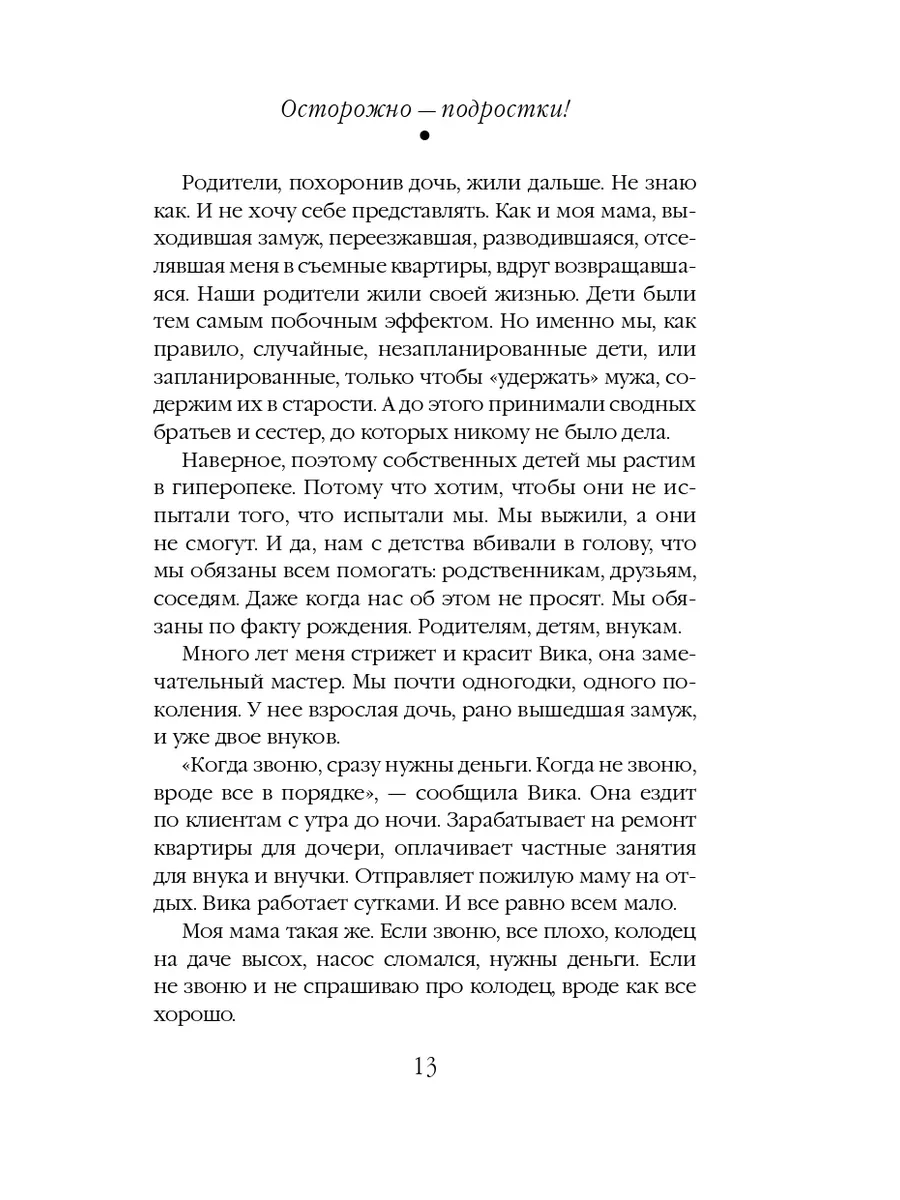 Осторожно — подростки!

Родители, похоронив дочь, жили дальше. Не знаю как. И не хочу себе представлять. Как и моя мама, выходившая замуж, переезжавшая, разводившаяся, отселявшая меня в съемные квартиры, вдруг возвращавшаяся. Наши родители жили своей жизнью. Дети были тем самым побочным эффектом. Но именно мы, как правило, случайные, незапланированные дети, или запланированные, только чтобы «удержать» мужа, содержим их в старости. А до этого принимали сводных братьев и сестер, до которых никому не было дела.

Наверное, поэтому собственных детей мы растим в гиперопеке. Потому что хотим, чтобы они не испытали того, что испытали мы. Мы выжили, а они не смогут. И да, нам с детства вбивали в голову, что мы обязаны всем помогать: родственникам, друзьям, соседям. Даже когда нас об этом не просят. Мы обязаны по факту рождения. Родителям, детям, внукам.

Много лет меня стрижет и красит Вика, она замечательный мастер. Мы почти одногодки, одного поколения. У нее взрослая дочь, рано вышедшая замуж, и уже двое внуков.

«Когда звоню, сразу нужны деньги. Когда не звоню, вроде все в порядке», — сообщила Вика. Она ездит по клиентам с утра до ночи. Зарабатывает на ремонт квартиры для дочери, оплачивает частные занятия для внука и внучки. Отправляет пожилую маму на отдых. Вика работает сутками. И все равно всем мало.

Моя мама такая же. Если звоню, все плохо, колодец на даче высох, насос сломался, нужны деньги. Если не звоню и не спрашиваю про колодец, вроде как все хорошо.

13